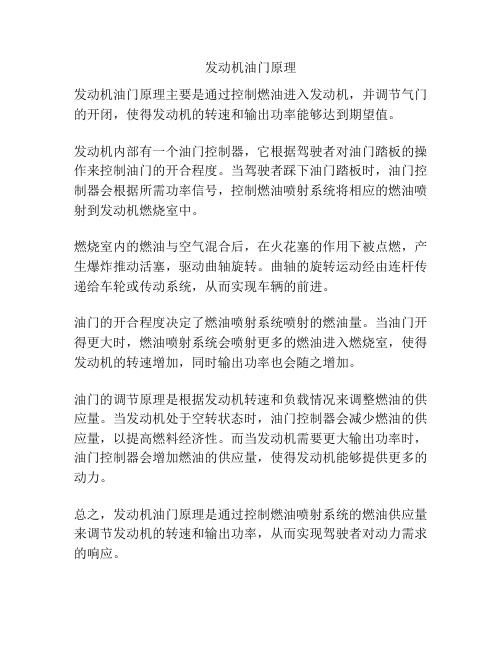 发动机油门原理

发动机油门原理主要是通过控制燃油进入发动机，并调节气门的开闭，使得发动机的转速和输出功率能够达到期望值。

发动机内部有一个油门控制器，它根据驾驶者对油门踏板的操作来控制油门的开合程度。当驾驶者踩下油门踏板时，油门控制器会根据所需功率信号，控制燃油喷射系统将相应的燃油喷射到发动机燃烧室中。

燃烧室内的燃油与空气混合后，在火花塞的作用下被点燃，产生爆炸推动活塞，驱动曲轴旋转。曲轴的旋转运动经由连杆传递给车轮或传动系统，从而实现车辆的前进。

油门的开合程度决定了燃油喷射系统喷射的燃油量。当油门开得更大时，燃油喷射系统会喷射更多的燃油进入燃烧室，使得发动机的转速增加，同时输出功率也会随之增加。

油门的调节原理是根据发动机转速和负载情况来调整燃油的供应量。当发动机处于空转状态时，油门控制器会减少燃油的供应量，以提高燃料经济性。而当发动机需要更大输出功率时，油门控制器会增加燃油的供应量，使得发动机能够提供更多的动力。

总之，发动机油门原理是通过控制燃油喷射系统的燃油供应量来调节发动机的转速和输出功率，从而实现驾驶者对动力需求的响应。